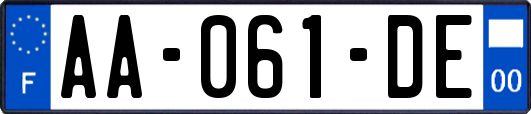 F
AA-061-DE
00